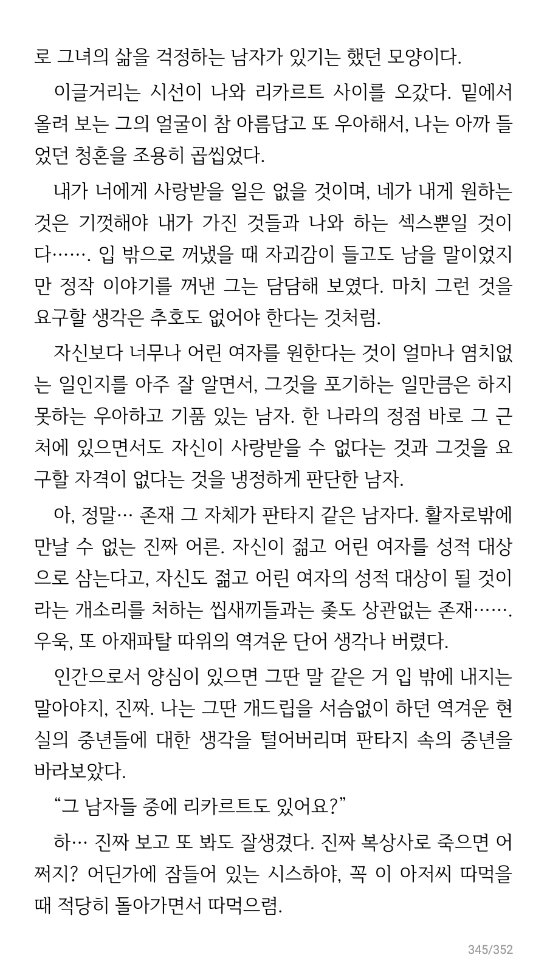 로 그녀의 삶을 걱정하는 남자가 있기는 했던 모양이다.

이글거리는 시선이 나와 리카르트 사이를 오갔다. 밑에서 올려 보는 그의 얼굴이 참 아름답고 또 우아해서, 나는 아까 들었던 청혼을 조용히 곱씹었다.

내가 너에게 사랑받을 일은 없을 것이며, 네가 내게 원하는 것은 기껏해야 내가 가진 것들과 나와 하는 섹스뿐일 것이다……. 입 밖으로 꺼냈을 때 자괴감이 들고도 남을 말이었지만 정작 이야기를 꺼낸 그는 담담해 보였다. 마치 그런 것을 요구할 생각은 추호도 없어야 한다는 것처럼.

자신보다 너무나 어린 여자를 원한다는 것이 얼마나 염치없는 일인지를 아주 잘 알면서, 그것을 포기하는 일만큼은 하지 못하는 우아하고 기품 있는 남자. 한 나라의 정점 바로 그 근처에 있으면서도 자신이 사랑받을 수 없다는 것과 그것을 요구할 자격이 없다는 것을 냉정하게 판단한 남자.

아, 정말… 존재 그 자체가 판타지 같은 남자다. 활자로밖에 만날 수 없는 진짜 어른. 자신이 젊고 어린 여자를 성적 대상으로 삼는다고, 자신도 젊고 어린 여자의 성적 대상이 될 것이라는 개소리를 처하는 씹새끼들과는 좆도 상관없는 존재……. 우욱, 또 아재파탈 따위의 역겨운 단어 생각나 버렸다.

인간으로서 양심이 있으면 그딴 말 같은 거 입 밖에 내지는 말아야지, 진짜. 나는 그딴 개드립을 서슴없이 하던 역겨운 현실의 중년들에 대한 생각을 털어버리며 판타지 속의 중년을 바라보았다.

“그 남자들 중에 리카르트도 있어요?”

하… 진짜 보고 또 봐도 잘생겼다. 진짜 복상사로 죽으면 어쩌지? 어딘가에 잠들어 있는 시스하야, 꼭 이 아저씨 따먹을 때 적당히 돌아가면서 따먹으렴.

345/352